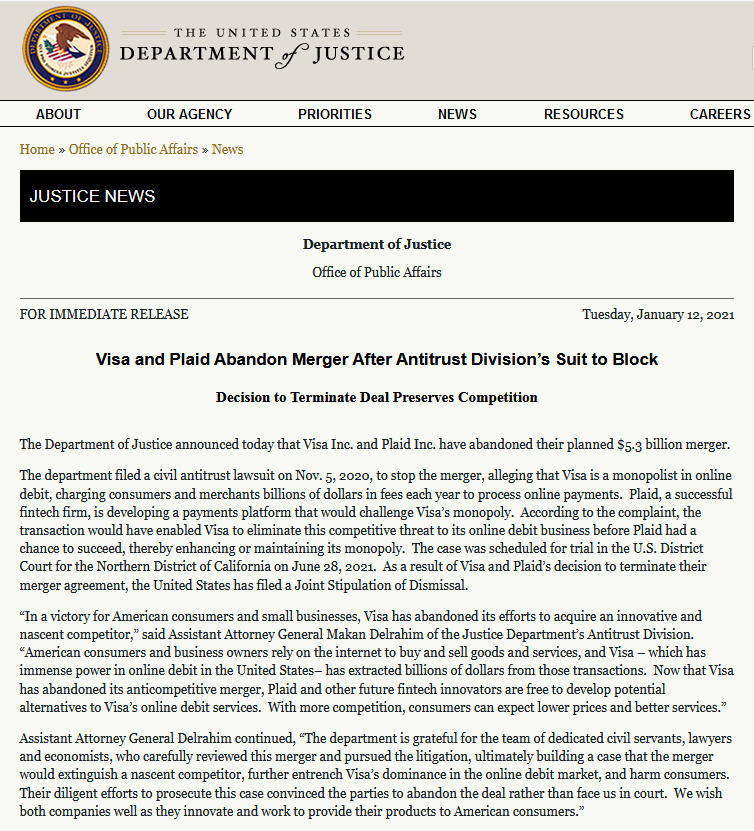 THE UNITED STATES
DEPARTMENT of JUSTICE

ABOUT OUR AGENCY PRIORITIES NEWS RESOURCES CAREERS

Home » Office of Public Affairs » News

JUSTICE NEWS

Department of Justice

Office of Public Affairs

FOR IMMEDIATE RELEASE

Tuesday, January 12, 2021

Visa and Plaid Abandon Merger After Antitrust Division's Suit to Block

Decision to Terminate Deal Preserves Competition

The Department of Justice announced today that Visa Inc. and Plaid Inc. have abandoned their planned $5.3 billion merger.

The department filed a civil antitrust lawsuit on Nov. 5, 2020, to stop the merger, alleging that Visa is a monopolist in online debit, charging consumers and merchants billions of dollars in fees each year to process online payments. Plaid, a successful fintech firm, is developing a payments platform that would challenge Visa's monopoly. According to the complaint, the transaction would have enabled Visa to eliminate this competitive threat to its online debit business before Plaid had a chance to succeed, thereby enhancing or maintaining its monopoly. The case was scheduled for trial in the U.S. District Court for the Northern District of California on June 28, 2021. As a result of Visa and Plaid's decision to terminate their merger agreement, the United States has filed a Joint Stipulation of Dismissal.

"In a victory for American consumers and small businesses, Visa has abandoned its efforts to acquire an innovative and nascent competitor," said Assistant Attorney General Makan Delrahim of the Justice Department's Antitrust Division. "American consumers and business owners rely on the internet to buy and sell goods and services, and Visa – which has immense power in online debit in the United States– has extracted billions of dollars from those transactions. Now that Visa has abandoned its anticompetitive merger, Plaid and other future fintech innovators are free to develop potential alternatives to Visa's online debit services. With more competition, consumers can expect lower prices and better services."

Assistant Attorney General Delrahim continued, "The department is grateful for the team of dedicated civil servants, lawyers and economists, who carefully reviewed this merger and pursued the litigation, ultimately building a case that the merger would extinguish a nascent competitor, further entrench Visa's dominance in the online debit market, and harm consumers. Their diligent efforts to prosecute this case convinced the parties to abandon the deal rather than face us in court. We wish both companies well as they innovate and work to provide their products to American consumers."